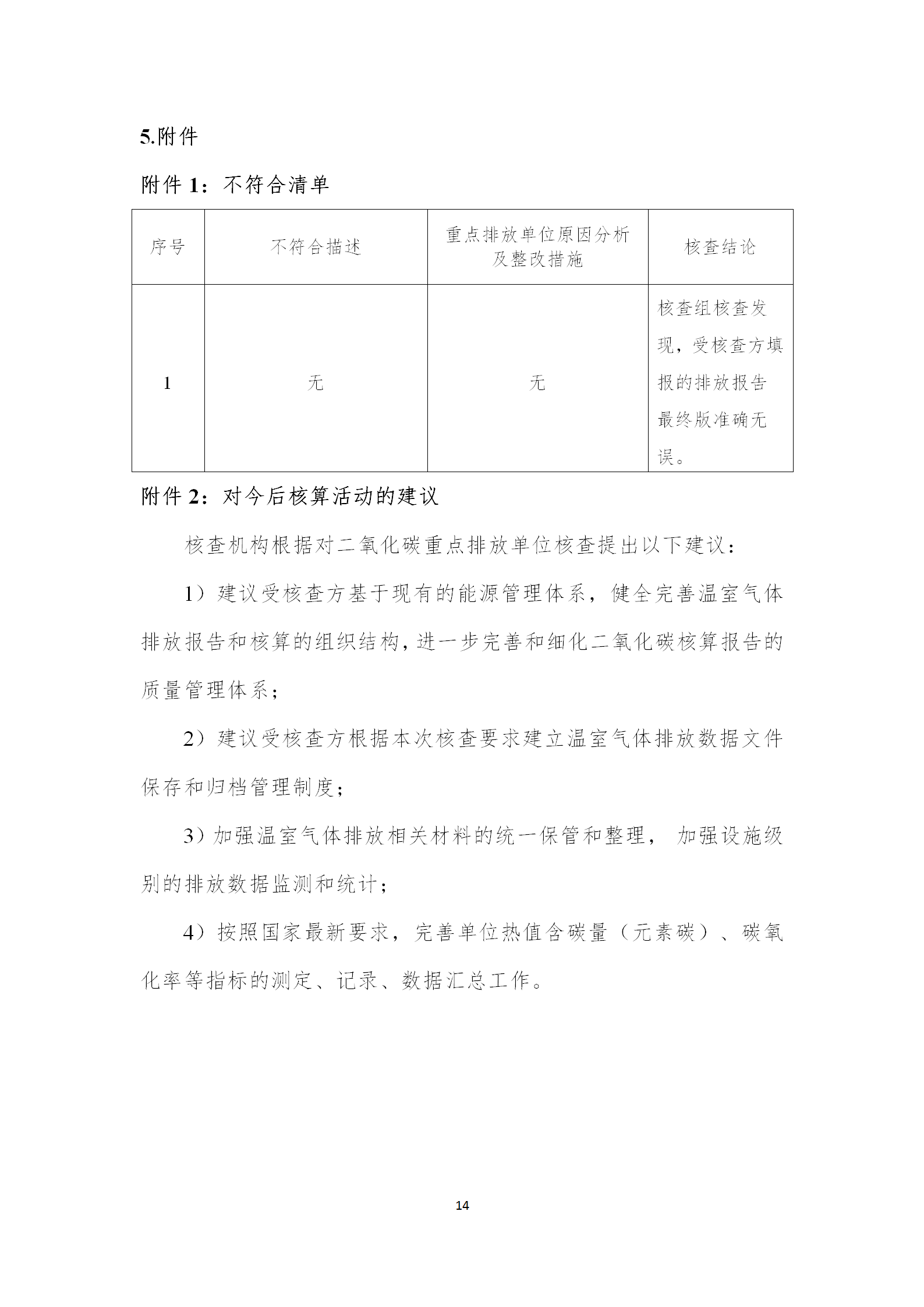 5.附件

附件 1：不符合清单

| 序号 | 不符合描述 | 重点排放单位原因分析及整改措施 | 核查结论 |
|---|---|---|---|
| 1 | 无 | 无 | 核查组核查发现，受核查方填报的排放报告最终版准确无误。 |

附件 2：对今后核算活动的建议

核查机构根据对二氧化碳重点排放单位核查提出以下建议：

1）建议受核查方基于现有的能源管理体系，健全完善温室气体排放报告和核算的组织结构，进一步完善和细化二氧化碳核算报告的质量管理体系；

2）建议受核查方根据本次核查要求建立温室气体排放数据文件保存和归档管理制度；

3）加强温室气体排放相关材料的统一保管和整理， 加强设施级别的排放数据监测和统计；

4）按照国家最新要求，完善单位热值含碳量（元素碳）、碳氧化率等指标的测定、记录、数据汇总工作。

14